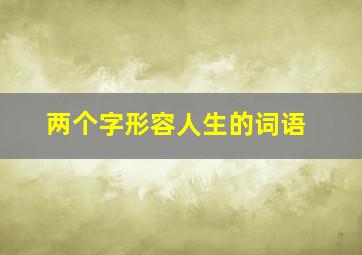 两个字形容人生的词语